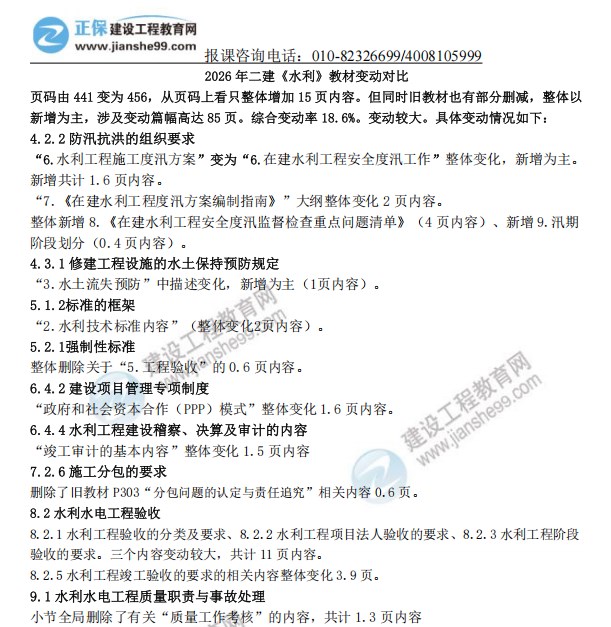 正保 建设工程教育网
www.jianshe99.com

报课咨询电话：010-82326699/4008105999

2026 年二建《水利》教材变动对比

页码由 441 变为 456，从页码上看只整体增加 15 页内容。但同时旧教材也有部分删减，整体以新增为主，涉及变动篇幅高达 85 页。综合变动率 18.6%。变动较大。具体变动情况如下：

4.2.2 防汛抗洪的组织要求

“6.水利工程施工度汛方案”变为“6.在建水利工程安全度汛工作”整体变化，新增为主。新增共计 1.6 页内容。

“7.《在建水利工程度汛方案编制指南》”大纲整体变化 2 页内容。

整体新增 8.《在建水利工程安全度汛监督检查重点问题清单》（4 页内容）、新增 9.汛期阶段划分（0.4 页内容）。

4.3.1 修建工程设施的水土保持预防规定

“3.水土流失预防”中描述变化，新增为主（1页内容）。

5.1.2标准的框架

“2.水利技术标准内容”（整体变化2页内容）。

5.2.1强制性标准

整体删除关于“5.工程验收”的 0.6 页内容。

6.4.2 建设项目管理专项制度

“政府和社会资本合作（PPP）模式”整体变化 1.6 页内容。

6.4.4 水利工程建设稽察、决算及审计的内容

“竣工审计的基本内容”整体变化 1.5 页内容

7.2.6 施工分包的要求

删除了旧教材 P303“分包问题的认定与责任追究”相关内容 0.6 页。

8.2 水利水电工程验收

8.2.1 水利工程验收的分类及要求、8.2.2 水利工程项目法人验收的要求、8.2.3 水利工程阶段验收的要求。三个内容变动较大，共计 11 页内容。

8.2.5 水利工程竣工验收的要求的相关内容整体变化 3.9 页。

9.1 水利水电工程质量职责与事故处理

小节全局删除了有关“质量工作考核”的内容，共计 1.3 页内容

建设工程教育网
www.jianshe99.com
建设工程教育网
www.jianshe99.com